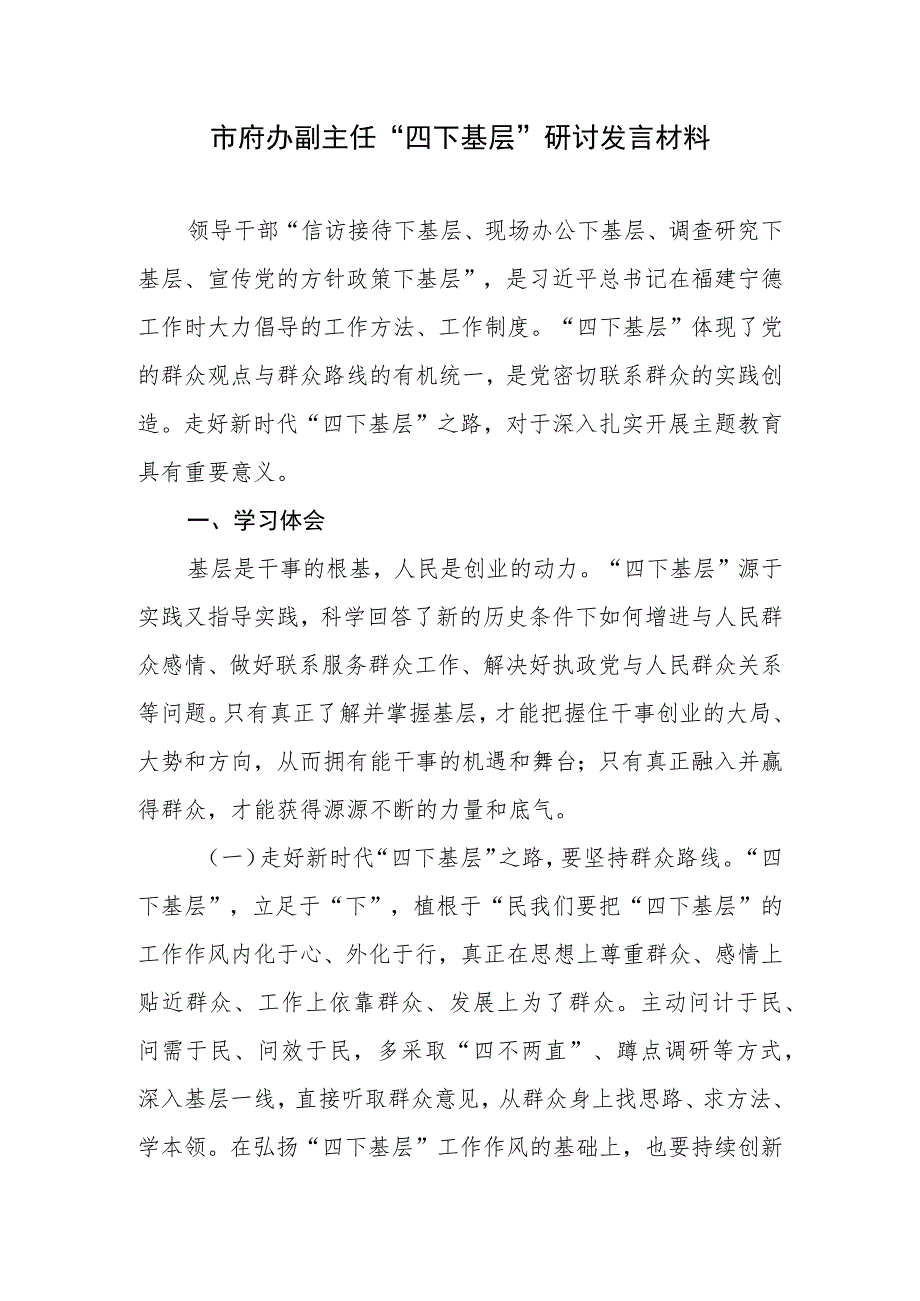 市府办副主任“四下基层”研讨发言材料

领导干部“信访接待下基层、现场办公下基层、调查研究下基层、宣传党的方针政策下基层”，是习近平总书记在福建宁德工作时大力倡导的工作方法、工作制度。“四下基层”体现了党的群众观点与群众路线的有机统一，是党密切联系群众的实践创造。走好新时代“四下基层”之路，对于深入扎实开展主题教育具有重要意义。

一、学习体会

基层是干事的根基，人民是创业的动力。“四下基层”源于实践又指导实践，科学回答了新的历史条件下如何增进与人民群众感情、做好联系服务群众工作、解决好执政党与人民群众关系等问题。只有真正了解并掌握基层，才能把握住干事创业的大局、大势和方向，从而拥有能干事的机遇和舞台；只有真正融入并赢得群众，才能获得源源不断的力量和底气。

（一）走好新时代“四下基层”之路，要坚持群众路线。“四下基层”，立足于“下”，植根于“民我们要把“四下基层”的工作作风内化于心、外化于行，真正在思想上尊重群众、感情上贴近群众、工作上依靠群众、发展上为了群众。主动问计于民、问需于民、问效于民，多采取“四不两直”、蹲点调研等方式，深入基层一线，直接听取群众意见，从群众身上找思路、求方法、学本领。在弘扬“四下基层”工作作风的基础上，也要持续创新